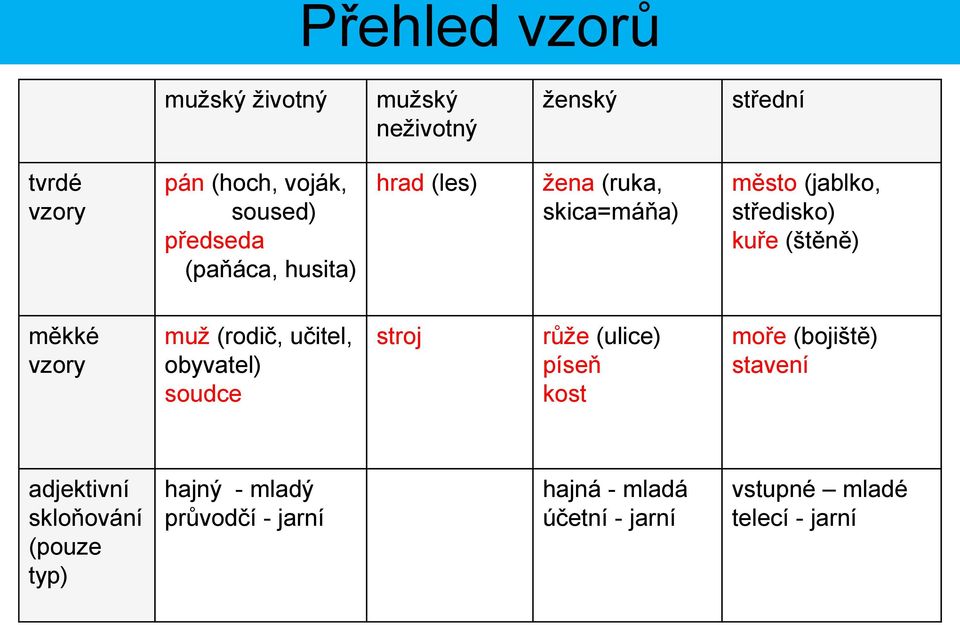 Přehled vzorů

| | mužský životný | mužský neživotný | ženský | střední |
|---|---|---|---|---|
| tvrdé vzory | pán (hoch, voják, soused) předseda (paňáca, husita) | hrad (les) | žena (ruka, skica=máňa) | město (jablko, středisko) kuře (štěně) |
| měkké vzory | muž (rodič, učitel, obyvatel) soudce | stroj | růže (ulice) píseň kost | moře (bojiště) stavení |
| adjektivní skloňování (pouze typ) | hajný - mladý průvodčí - jarní | | hajná - mladá účetní - jarní | vstupné – mladé telecí - jarní |